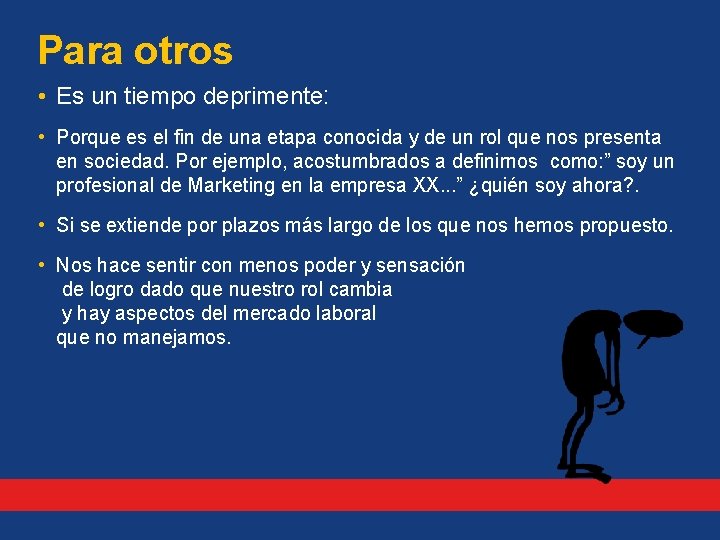 Para otros

• Es un tiempo deprimente:

• Porque es el fin de una etapa conocida y de un rol que nos presenta en sociedad. Por ejemplo, acostumbrados a definirnos como:” soy un profesional de Marketing en la empresa XX...” ¿quién soy ahora?.

• Si se extiende por plazos más largo de los que nos hemos propuesto.

• Nos hace sentir con menos poder y sensación de logro dado que nuestro rol cambia y hay aspectos del mercado laboral que no manejamos.